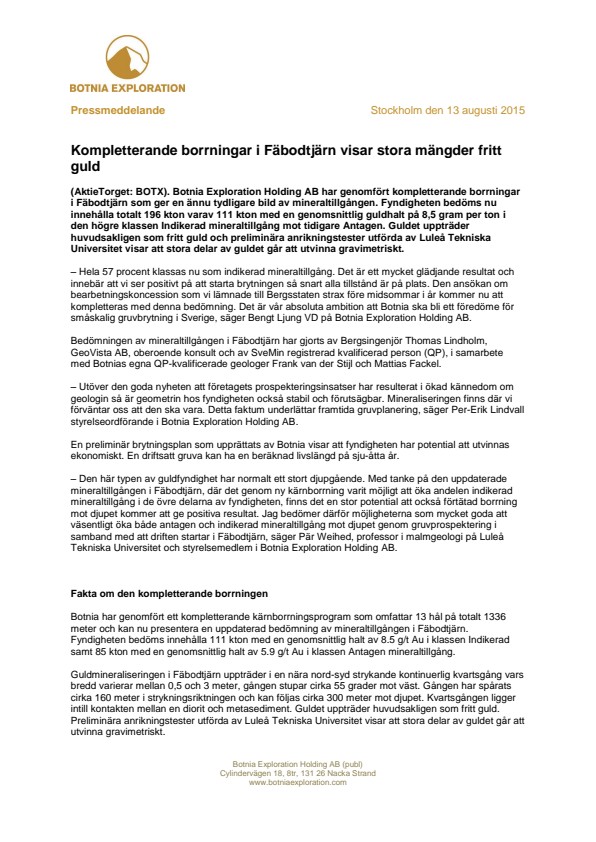 BOTNIA EXPLORATION

Pressmeddelande

Stockholm den 13 augusti 2015

Kompletterande borrningar i Fäbodtjärn visar stora mängder fritt guld

(AktieTorget: BOTX). Botnia Exploration Holding AB har genomfört kompletterande borrningar i Fäbodtjärn som ger en ännu tydligare bild av mineraltillgången. Fyndigheten bedöms nu innehålla totalt 196 kton varav 111 kton med en genomsnittlig guldhalt på 8,5 gram per ton i den högre klassen Indikerad mineraltillgång mot tidigare Antagen. Guldet uppträder huvudsakligen som fritt guld och preliminära anrikningstester utförda av Luleå Tekniska Universitet visar att stora delar av guldet går att utvinna gravimetriskt.

– Hela 57 procent klassas nu som indikerad mineraltillgång. Det är ett mycket glädjande resultat och innebär att vi ser positivt på att starta brytningen så snart alla tillstånd är på plats. Den ansökan om bearbetningskoncession som vi lämnade till Bergsstaten strax före midsommar i år kommer nu att kompletteras med denna bedömning. Det är vår absoluta ambition att Botnia ska bli ett föredöme för småskalig gruvbrytning i Sverige, säger Bengt Ljung VD på Botnia Exploration Holding AB.

Bedömningen av mineraltillgången i Fäbodtjärn har gjorts av Bergsingenjör Thomas Lindholm, GeoVista AB, oberoende konsult och av SveMin registrerad kvalificerad person (QP), i samarbete med Botnias egna QP-kvalificerade geologer Frank van der Stijl och Mattias Fackel.

– Utöver den goda nyheten att företagets prospekteringsinsatser har resulterat i ökad kännedom om geologin så är geometrin hos fyndigheten också stabil och förutsägbar. Mineraliseringen finns där vi förväntar oss att den ska vara. Detta faktum underlättar framtida gruvplanering, säger Per-Erik Lindvall styrelseordförande i Botnia Exploration Holding AB.

En preliminär brytningsplan som upprättats av Botnia visar att fyndigheten har potential att utvinnas ekonomiskt. En driftsatt gruva kan ha en beräknad livslängd på sju-åtta år.

– Den här typen av guldfyndighet har normalt ett stort djupgående. Med tanke på den uppdaterade mineraltillgången i Fäbodtjärn, där det genom ny kärnborrning varit möjligt att öka andelen indikerad mineraltillgång i de övre delarna av fyndigheten, finns det en stor potential att också förtätad borrning mot djupet kommer att ge positiva resultat. Jag bedömer därför möjligheterna som mycket goda att väsentligt öka både antagen och indikerad mineraltillgång mot djupet genom gruvprospektering i samband med att driften startar i Fäbodtjärn, säger Pär Weihed, professor i malmgeologi på Luleå Tekniska Universitet och styrelsemedlem i Botnia Exploration Holding AB.

Fakta om den kompletterande borrningen

Botnia har genomfört ett kompletterande kärnborrningsprogram som omfattar 13 hål på totalt 1336 meter och kan nu presentera en uppdaterad bedömning av mineraltillgången i Fäbodtjärn. Fyndigheten bedöms innehålla 111 kton med en genomsnittlig halt av 8.5 g/t Au i klassen Indikerad samt 85 kton med en genomsnittlig halt av 5.9 g/t Au i klassen Antagen mineraltillgång.

Guldmineraliseringen i Fäbodtjärn uppträder i en nära nord-syd strykande kontinuerlig kvartsgång vars bredd varierar mellan 0,5 och 3 meter, gången stupar cirka 55 grader mot väst. Gången har spårats cirka 160 meter i strykningsriktningen och kan följas cirka 300 meter mot djupet. Kvartsgången ligger intill kontakten mellan en diorit och metasediment. Guldet uppträder huvudsakligen som fritt guld. Preliminära anrikningstester utförda av Luleå Tekniska Universitet visar att stora delar av guldet går att utvinna gravimetriskt.

Botnia Exploration Holding AB (publ)
Cylindervägen 18, 8tr, 131 26 Nacka Strand
www.botniaexploration.com